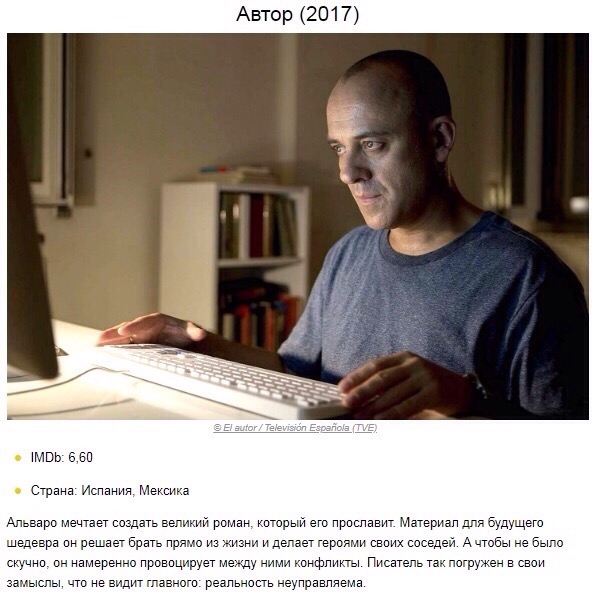 Автор (2017)

© El autor / Televisión Española (TVE)

• IMDb: 6,60

• Страна: Испания, Мексика

Альваро мечтает создать великий роман, который его прославит. Материал для будущего шедевра он решает брать прямо из жизни и делает героями своих соседей. А чтобы не было скучно, он намеренно провоцирует между ними конфликты. Писатель так погружен в свои замыслы, что не видит главного: реальность неуправляема.